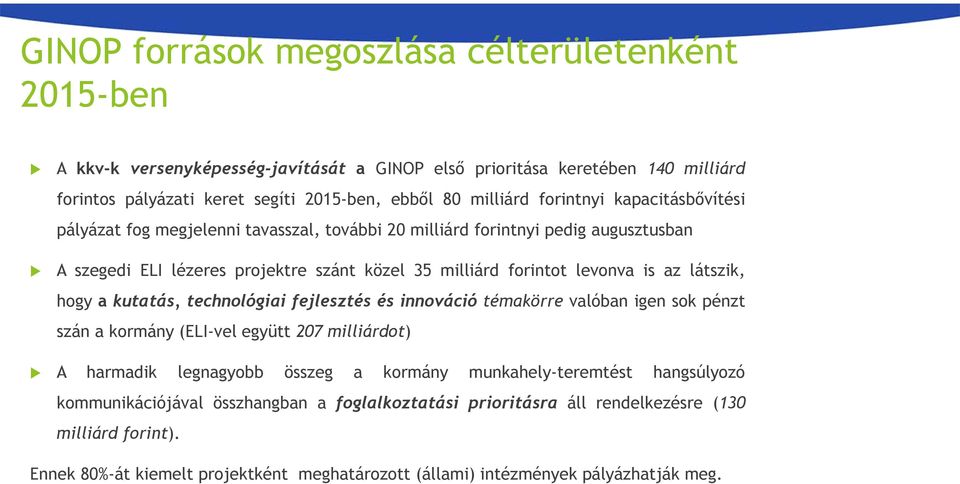 GINOP források megoszlása célterületenként 2015-ben

A kkv-k versenyképesség-javítását a GINOP első prioritása keretében 140 milliárd forintos pályázati keret segíti 2015-ben, ebből 80 milliárd forintnyi kapacitásbővítési pályázat fog megjelenni tavasszal, további 20 milliárd forintnyi pedig augusztusban

A szegedi ELI lézeres projektre szánt közel 35 milliárd forintot levonva is az látszik, hogy a kutatás, technológiai fejlesztés és innováció témakörre valóban igen sok pénzt szán a kormány (ELI-vel együtt 207 milliárdot)

A harmadik legnagyobb összeg a kormány munkahely-teremtést hangsúlyozó kommunikációjával összhangban a foglalkoztatási prioritásra áll rendelkezésre (130 milliárd forint).

Ennek 80%-át kiemelt projektként meghatározott (állami) intézmények pályázhatják meg.